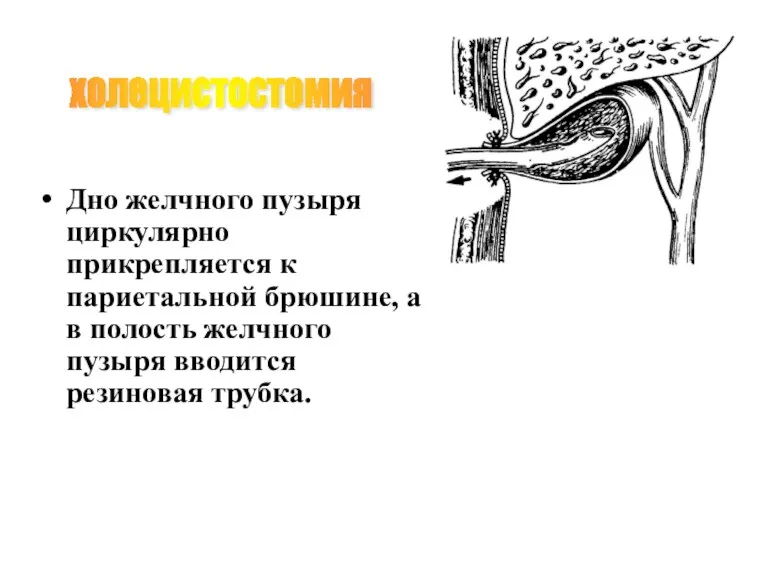 холецистостомия

• Дно желчного пузыря циркулярно прикрепляется к париетальной брюшине, а в полость желчного пузыря вводится резиновая трубка.